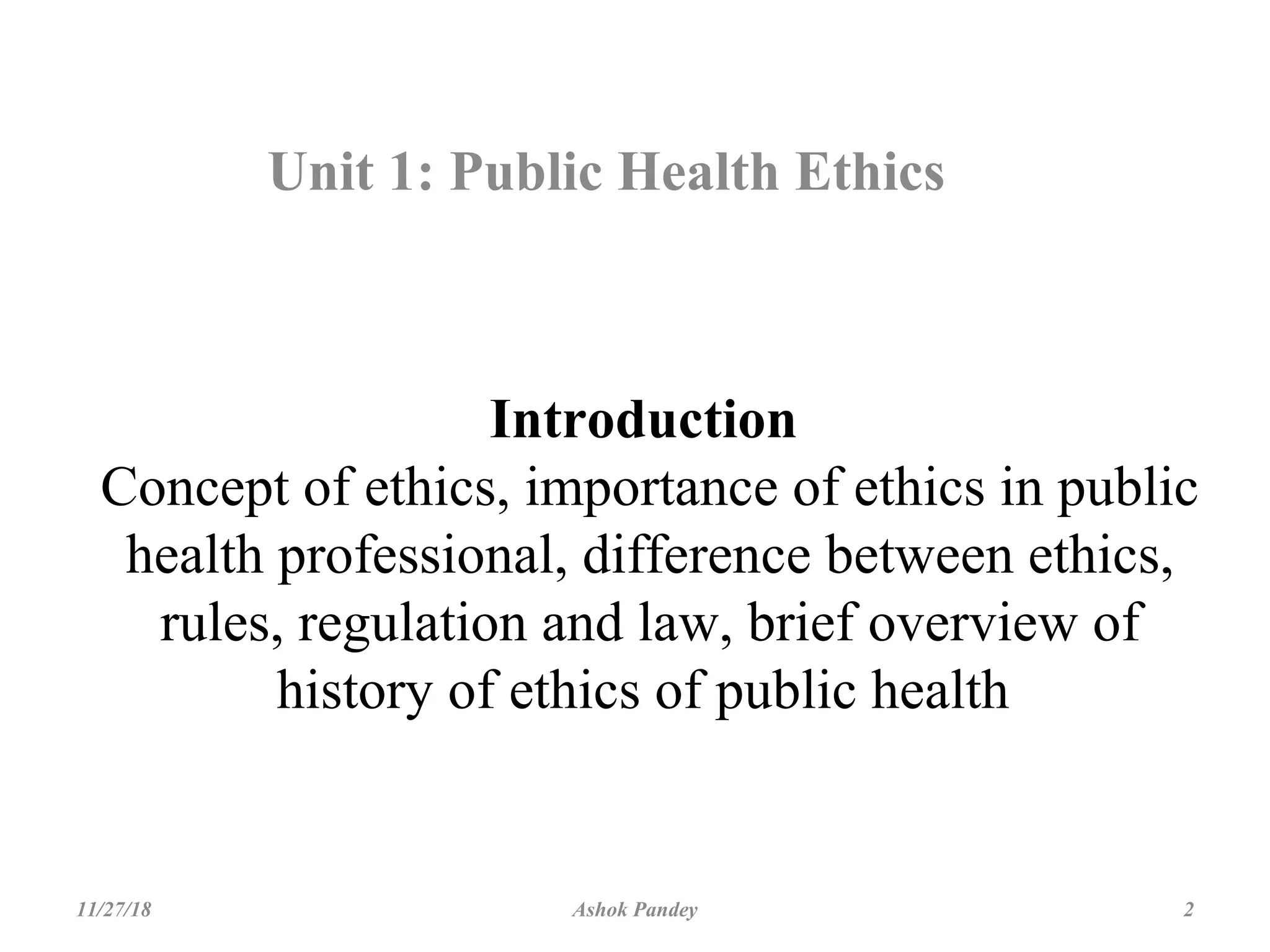 Unit 1: Public Health Ethics

Introduction

Concept of ethics, importance of ethics in public health professional, difference between ethics, rules, regulation and law, brief overview of history of ethics of public health

11/27/18 Ashok Pandey 2